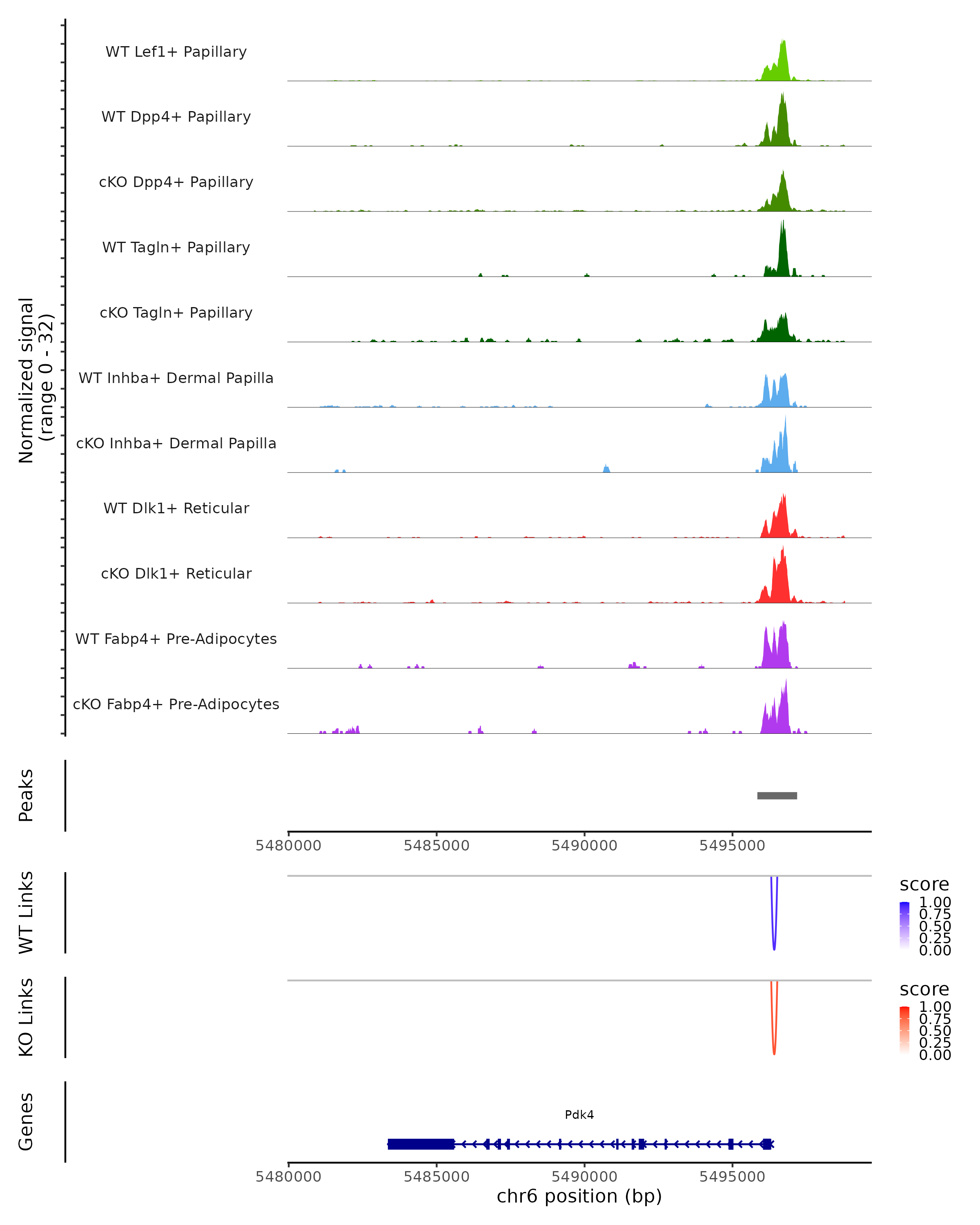 Normalized signal
(range 0 - 32)

WT Lef1+ Papillary
WT Dpp4+ Papillary
cKO Dpp4+ Papillary
WT Tagln+ Papillary
cKO Tagln+ Papillary
WT Inhba+ Dermal Papilla
cKO Inhba+ Dermal Papilla
WT Dlk1+ Reticular
cKO Dlk1+ Reticular
WT Fabp4+ Pre-Adipocytes
cKO Fabp4+ Pre-Adipocytes

Peaks

5480000 5485000 5490000 5495000

WT Links

score
1.00
0.75
0.50
0.25
0.00

KO Links

score
1.00
0.75
0.50
0.25
0.00

Genes

Pdk4

5480000 5485000 5490000 5495000
chr6 position (bp)